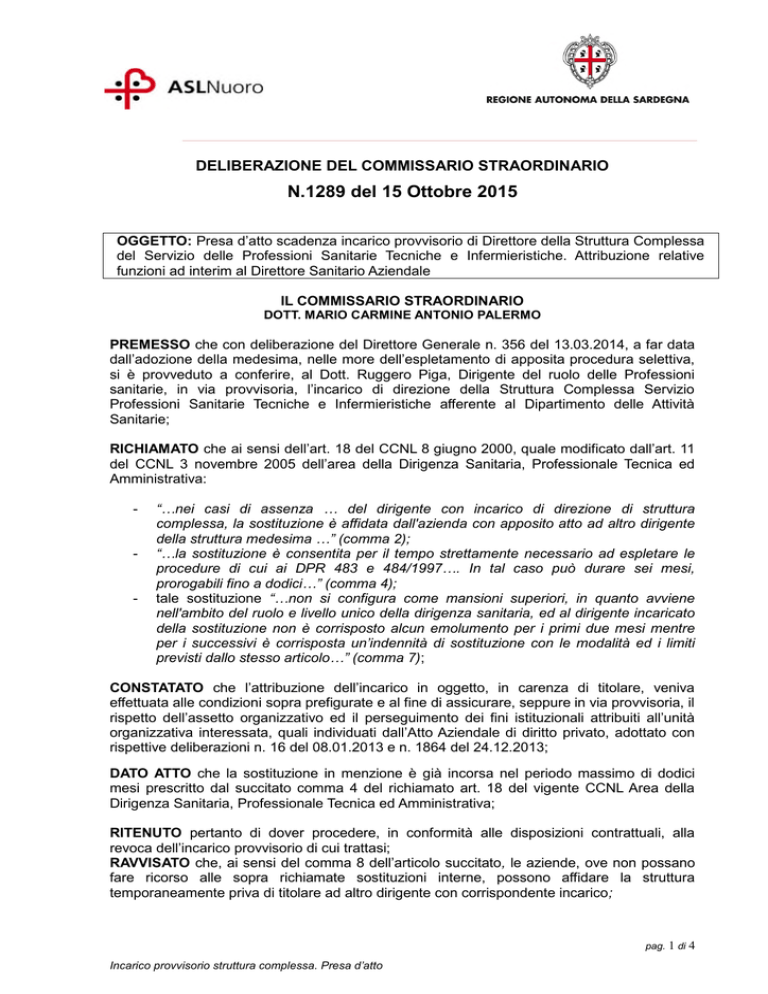 ASLNuoro

REGIONE AUTONOMA DELLA SARDEGNA

DELIBERAZIONE DEL COMMISSARIO STRAORDINARIO

N.1289 del 15 Ottobre 2015

OGGETTO: Presa d'atto scadenza incarico provvisorio di Direttore della Struttura Complessa del Servizio delle Professioni Sanitarie Tecniche e Infermieristiche. Attribuzione relative funzioni ad interim al Direttore Sanitario Aziendale

IL COMMISSARIO STRAORDINARIO
DOTT. MARIO CARMINE ANTONIO PALERMO

PREMESSO che con deliberazione del Direttore Generale n. 356 del 13.03.2014, a far data dall'adozione della medesima, nelle more dell'espletamento di apposita procedura selettiva, si è provveduto a conferire, al Dott. Ruggero Piga, Dirigente del ruolo delle Professioni sanitarie, in via provvisoria, l'incarico di direzione della Struttura Complessa Servizio Professioni Sanitarie Tecniche e Infermieristiche afferente al Dipartimento delle Attività Sanitarie;

RICHIAMATO che ai sensi dell'art. 18 del CCNL 8 giugno 2000, quale modificato dall'art. 11 del CCNL 3 novembre 2005 dell'area della Dirigenza Sanitaria, Professionale Tecnica ed Amministrativa:

- "…nei casi di assenza … del dirigente con incarico di direzione di struttura complessa, la sostituzione è affidata dall'azienda con apposito atto ad altro dirigente della struttura medesima …" (comma 2);
- "…la sostituzione è consentita per il tempo strettamente necessario ad espletare le procedure di cui ai DPR 483 e 484/1997…. In tal caso può durare sei mesi, prorogabili fino a dodici…" (comma 4);
- tale sostituzione "…non si configura come mansioni superiori, in quanto avviene nell'ambito del ruolo e livello unico della dirigenza sanitaria, ed al dirigente incaricato della sostituzione non è corrisposto alcun emolumento per i primi due mesi mentre per i successivi è corrisposta un'indennità di sostituzione con le modalità ed i limiti previsti dallo stesso articolo…" (comma 7);

CONSTATATO che l'attribuzione dell'incarico in oggetto, in carenza di titolare, veniva effettuata alle condizioni sopra prefigurate e al fine di assicurare, seppure in via provvisoria, il rispetto dell'assetto organizzativo ed il perseguimento dei fini istituzionali attribuiti all'unità organizzativa interessata, quali individuati dall'Atto Aziendale di diritto privato, adottato con rispettive deliberazioni n. 16 del 08.01.2013 e n. 1864 del 24.12.2013;

DATO ATTO che la sostituzione in menzione è già incorsa nel periodo massimo di dodici mesi prescritto dal succitato comma 4 del richiamato art. 18 del vigente CCNL Area della Dirigenza Sanitaria, Professionale Tecnica ed Amministrativa;

RITENUTO pertanto di dover procedere, in conformità alle disposizioni contrattuali, alla revoca dell'incarico provvisorio di cui trattasi;
RAVVISATO che, ai sensi del comma 8 dell'articolo succitato, le aziende, ove non possano fare ricorso alle sopra richiamate sostituzioni interne, possono affidare la struttura temporaneamente priva di titolare ad altro dirigente con corrispondente incarico;

pag. 1 di 4

Incarico provvisorio struttura complessa. Presa d'atto